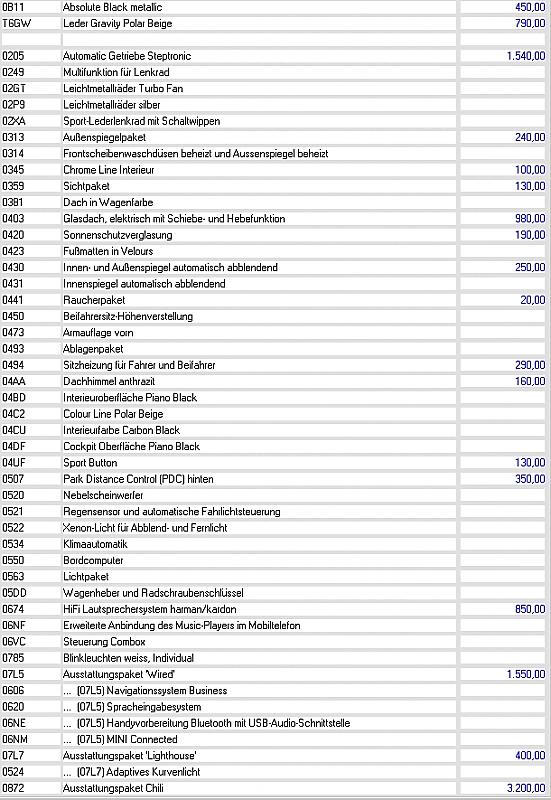 | | | |
|---|---|---|
| 0B11 | Absolute Black metallic | 450,00 |
| T6GW | Leder Gravity Polar Beige | 790,00 |
| | | |
| 0205 | Automatic Getriebe Steptronic | 1.540,00 |
| 0249 | Multifunktion für Lenkrad | |
| 02GT | Leichtmetallräder Turbo Fan | |
| 02P9 | Leichtmetallräder silber | |
| 02XA | Sport-Lederlenkrad mit Schaltwippen | |
| 0313 | Außenspiegelpaket | 240,00 |
| 0314 | Frontscheibenwaschdüsen beheizt und Aussenspiegel beheizt | |
| 0345 | Chrome Line Interieur | 100,00 |
| 0359 | Sichtpaket | 130,00 |
| 0381 | Dach in Wagenfarbe | |
| 0403 | Glasdach, elektrisch mit Schiebe- und Hebefunktion | 980,00 |
| 0420 | Sonnenschutzverglasung | 190,00 |
| 0423 | Fußmatten in Velours | |
| 0430 | Innen- und Außenspiegel automatisch abblendend | 250,00 |
| 0431 | Innenspiegel automatisch abblendend | |
| 0441 | Raucherpaket | 20,00 |
| 0450 | Beifahrersitz-Höhenverstellung | |
| 0473 | Armauflage vorn | |
| 0493 | Ablagenpaket | |
| 0494 | Sitzheizung für Fahrer und Beifahrer | 290,00 |
| 04AA | Dachhimmel anthrazit | 160,00 |
| 04BD | Interieuroberfläche Piano Black | |
| 04C2 | Colour Line Polar Beige | |
| 04CU | Interieurfarbe Carbon Black | |
| 04DF | Cockpit Oberfläche Piano Black | |
| 04UF | Sport Button | 130,00 |
| 0507 | Park Distance Control (PDC) hinten | 350,00 |
| 0520 | Nebelscheinwerfer | |
| 0521 | Regensensor und automatische Fahrlichtsteuerung | |
| 0522 | Xenon-Licht für Abblend- und Fernlicht | |
| 0534 | Klimaautomatik | |
| 0550 | Bordcomputer | |
| 0563 | Lichtpaket | |
| 05DD | Wagenheber und Radschraubenschlüssel | |
| 0674 | HiFi Lautsprechersystem harman/kardon | 850,00 |
| 06NF | Erweiterte Anbindung des Music-Players im Mobiltelefon | |
| 06VC | Steuerung Combox | |
| 0785 | Blinkleuchten weiss, Individual | |
| 07L5 | Ausstattungspaket 'Wired' | 1.550,00 |
| 0606 | ... (07L5) Navigationssystem Business | |
| 0620 | ... (07L5) Spracheingabesystem | |
| 06NE | ... (07L5) Handyvorbereitung Bluetooth mit USB-Audio-Schnittstelle | |
| 06NM | ... (07L5) MINI Connected | |
| 07L7 | Ausstattungspaket 'Lighthouse' | 400,00 |
| 0524 | ... (07L7) Adaptives Kurvenlicht | |
| 0872 | Ausstattungspaket Chili | 3.200,00 |